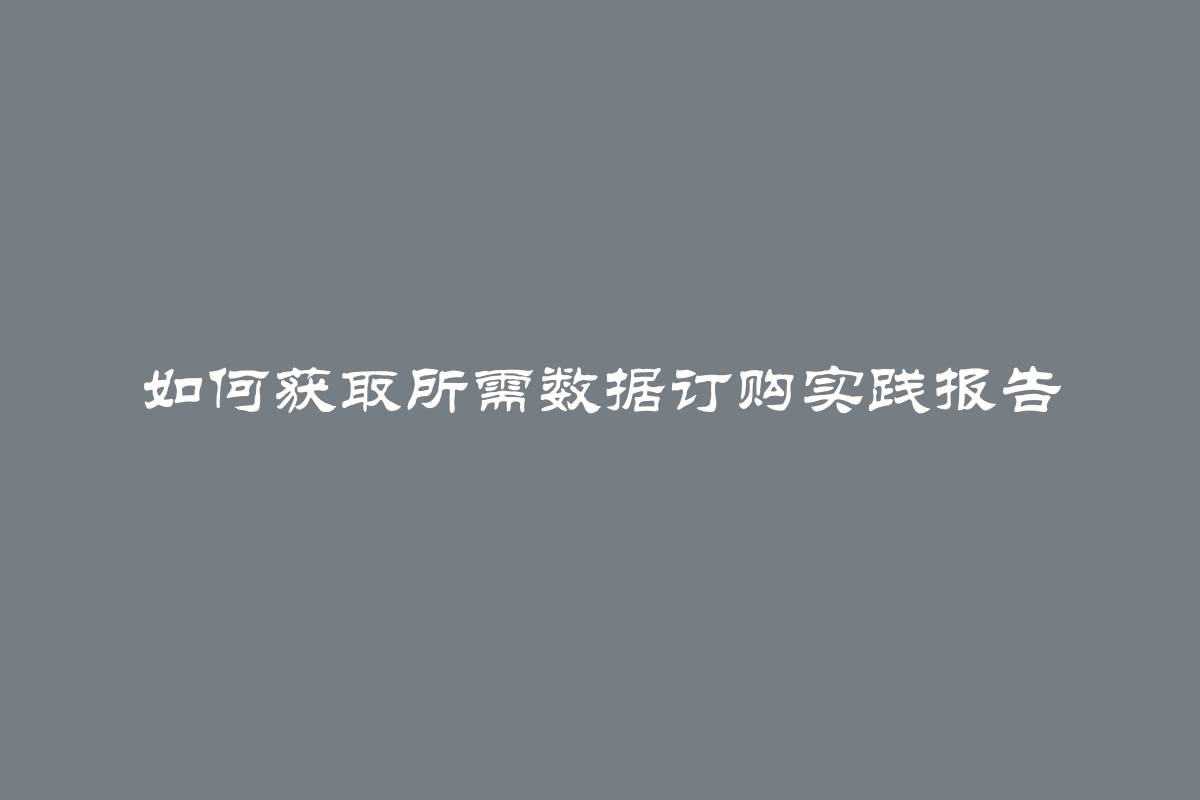 如何获取所需数据订购实践报告